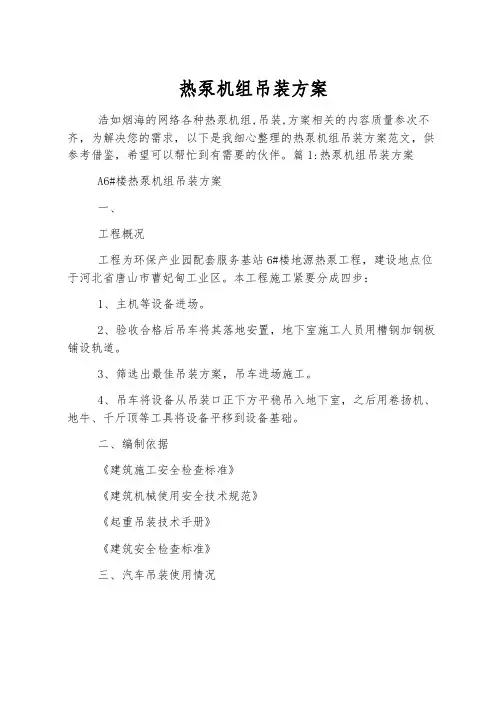 热泵机组吊装方案

浩如烟海的网络各种热泵机组,吊装,方案相关的内容质量参次不齐，为解决您的需求，以下是我细心整理的热泵机组吊装方案范文，供参考借鉴，希望可以帮忙到有需要的伙伴。篇 1:热泵机组吊装方案

A6#楼热泵机组吊装方案

一、

工程概况

工程为环保产业园配套服务基站 6#楼地源热泵工程，建设地点位于河北省唐山市曹妃甸工业区。本工程施工紧要分成四步：

1、主机等设备进场。

2、验收合格后吊车将其落地安置，地下室施工人员用槽钢加钢板铺设轨道。

3、筛选出最佳吊装方案，吊车进场施工。

4、吊车将设备从吊装口正下方平稳吊入地下室，之后用卷扬机、地牛、千斤顶等工具将设备平移到设备基础。

二、编制依据

《建筑施工安全检查标准》

《建筑机械使用安全技术规范》

《起重吊装技术手册》

《建筑安全检查标准》

三、汽车吊装使用情况